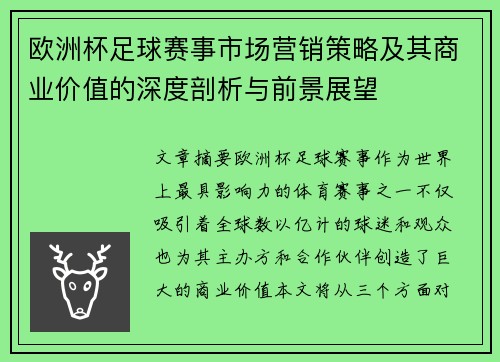 欧洲杯足球赛事市场营销策略及其商业价值的深度剖析与前景展望

文章摘要欧洲杯足球赛事作为世界上最具影响力的体育赛事之一不仅吸引着全球数以亿计的球迷和观众也为其主办方和合作伙伴创造了巨大的商业价值本文将从三个方面对